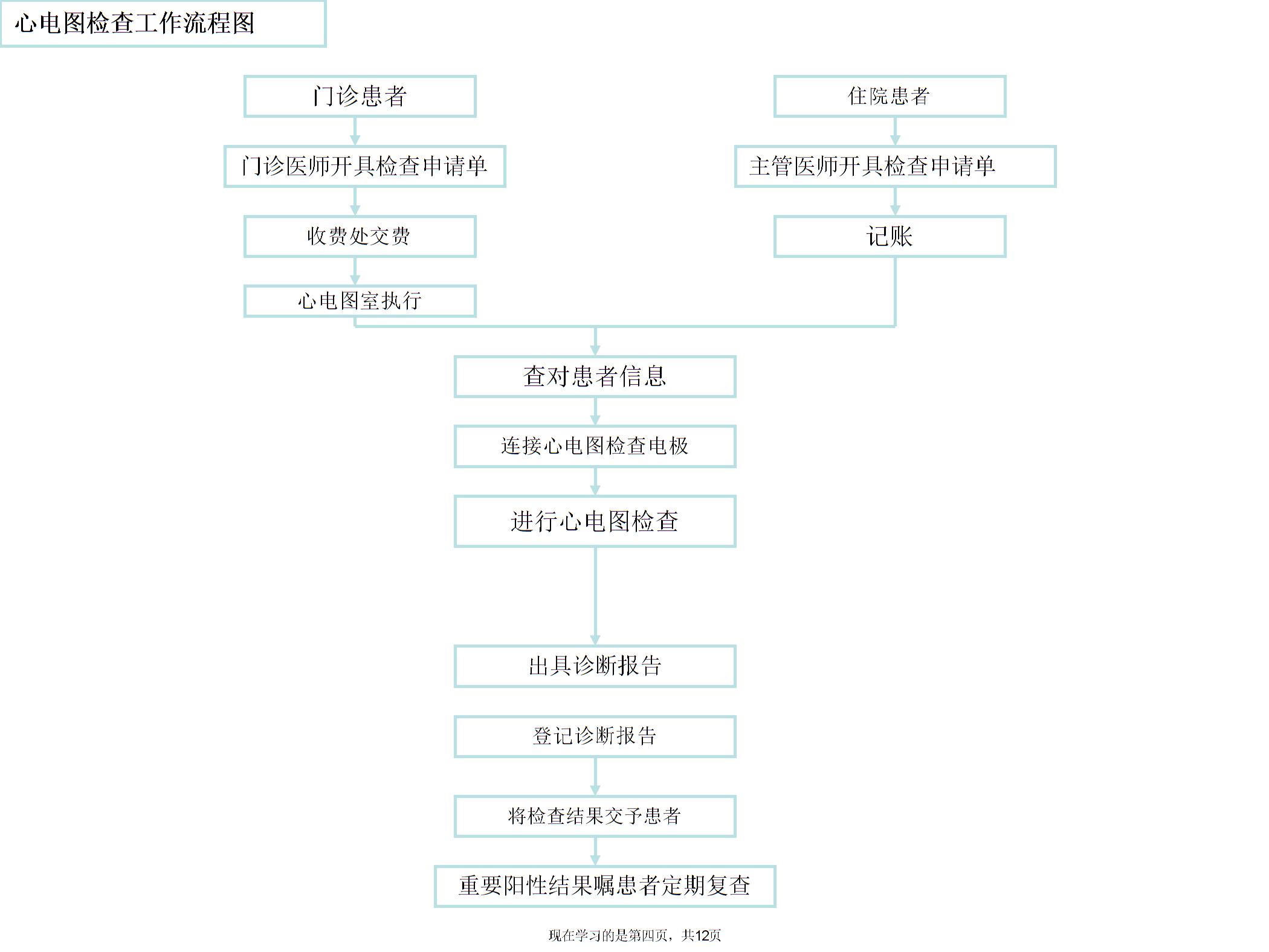 心电图检查工作流程图

门诊患者

门诊医师开具检查申请单

收费处交费

心电图室执行

住院患者

主管医师开具检查申请单

记账

查对患者信息

连接心电图检查电极

进行心电图检查

出具诊断报告

登记诊断报告

将检查结果交予患者

重要阳性结果嘱患者定期复查

现在学习的是第四页，共12页